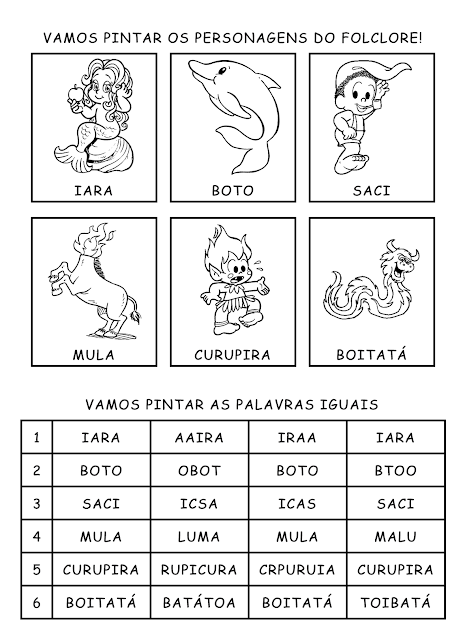 VAMOS PINTAR OS PERSONAGENS DO FOLCLORE!

IARA

BOTO

SACI

MULA

CURUPIRA

BOITATÁ

VAMOS PINTAR AS PALAVRAS IGUAIS

| 1 | IARA | AAIRA | IRAA | IARA |
|---|---|---|---|---|
| 2 | BOTO | OBOT | BOTO | BTOO |
| 3 | SACI | ICSA | ICAS | SACI |
| 4 | MULA | LUMA | MULA | MALU |
| 5 | CURUPIRA | RUPICURA | CRPURUIA | CURUPIRA |
| 6 | BOITATÁ | BATÁTOA | BOITATÁ | TOIBATÁ |